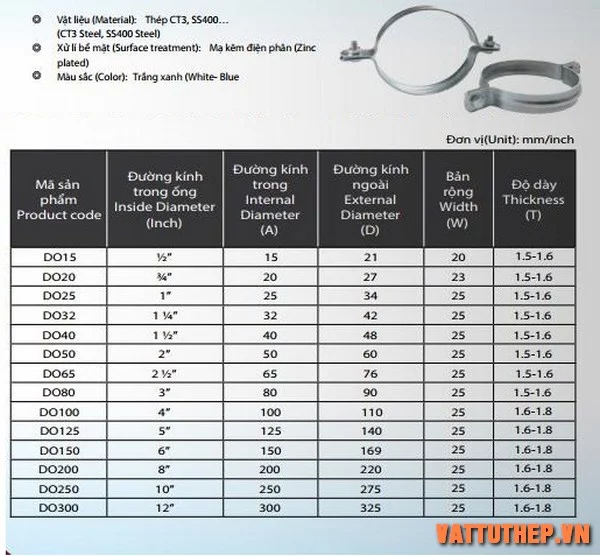 Vật liệu (Material): Thép CT3, SS400… (CT3 Steel, SS400 Steel)
Xử lí bề mặt (Surface treatment): Mạ kẽm điện phân (Zinc plated)
Màu sắc (Color): Trắng xanh (White- Blue

Đơn vị(Unit): mm/inch

| Mã sản phẩm Product code | Đường kính trong ống Inside Diameter (Inch) | Đường kính trong Internal Diameter (A) | Đường kính ngoài External Diameter (D) | Bản rộng Width (W) | Độ dày Thickness (T) |
|---|---|---|---|---|---|
| DO15 | ½" | 15 | 21 | 20 | 1.5-1.6 |
| DO20 | ¾" | 20 | 27 | 23 | 1.5-1.6 |
| DO25 | 1" | 25 | 34 | 25 | 1.5-1.6 |
| DO32 | 1 ¼" | 32 | 42 | 25 | 1.5-1.6 |
| DO40 | 1 ½" | 40 | 48 | 25 | 1.5-1.6 |
| DO50 | 2" | 50 | 60 | 25 | 1.5-1.6 |
| DO65 | 2 ½" | 65 | 76 | 25 | 1.5-1.6 |
| DO80 | 3" | 80 | 90 | 25 | 1.5-1.6 |
| DO100 | 4" | 100 | 110 | 25 | 1.6-1.8 |
| DO125 | 5" | 125 | 140 | 25 | 1.6-1.8 |
| DO150 | 6" | 150 | 169 | 25 | 1.6-1.8 |
| DO200 | 8" | 200 | 220 | 25 | 1.6-1.8 |
| DO250 | 10" | 250 | 275 | 25 | 1.6-1.8 |
| DO300 | 12" | 300 | 325 | 25 | 1.6-1.8 |

VATTUTHEP.VN